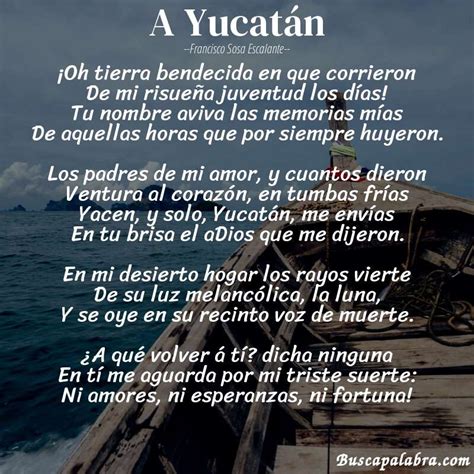 A Yucatán

--Francisco Sosa Escalante--

¡Oh tierra bendecida en que corrieron
De mi risueña juventud los días!
Tu nombre aviva las memorias mías
De aquellas horas que por siempre huyeron.

Los padres de mi amor, y cuantos dieron
Ventura al corazón, en tumbas frías
Yacen, y solo, Yucatán, me envías
En tu brisa el aDios que me dijeron.

En mi desierto hogar los rayos vierte
De su luz melancólica, la luna,
Y se oye en su recinto voz de muerte.

¿A qué volver á tí? dicha ninguna
En tí me aguarda por mi triste suerte:
Ni amores, ni esperanzas, ni fortuna!

Buscapalabra.com